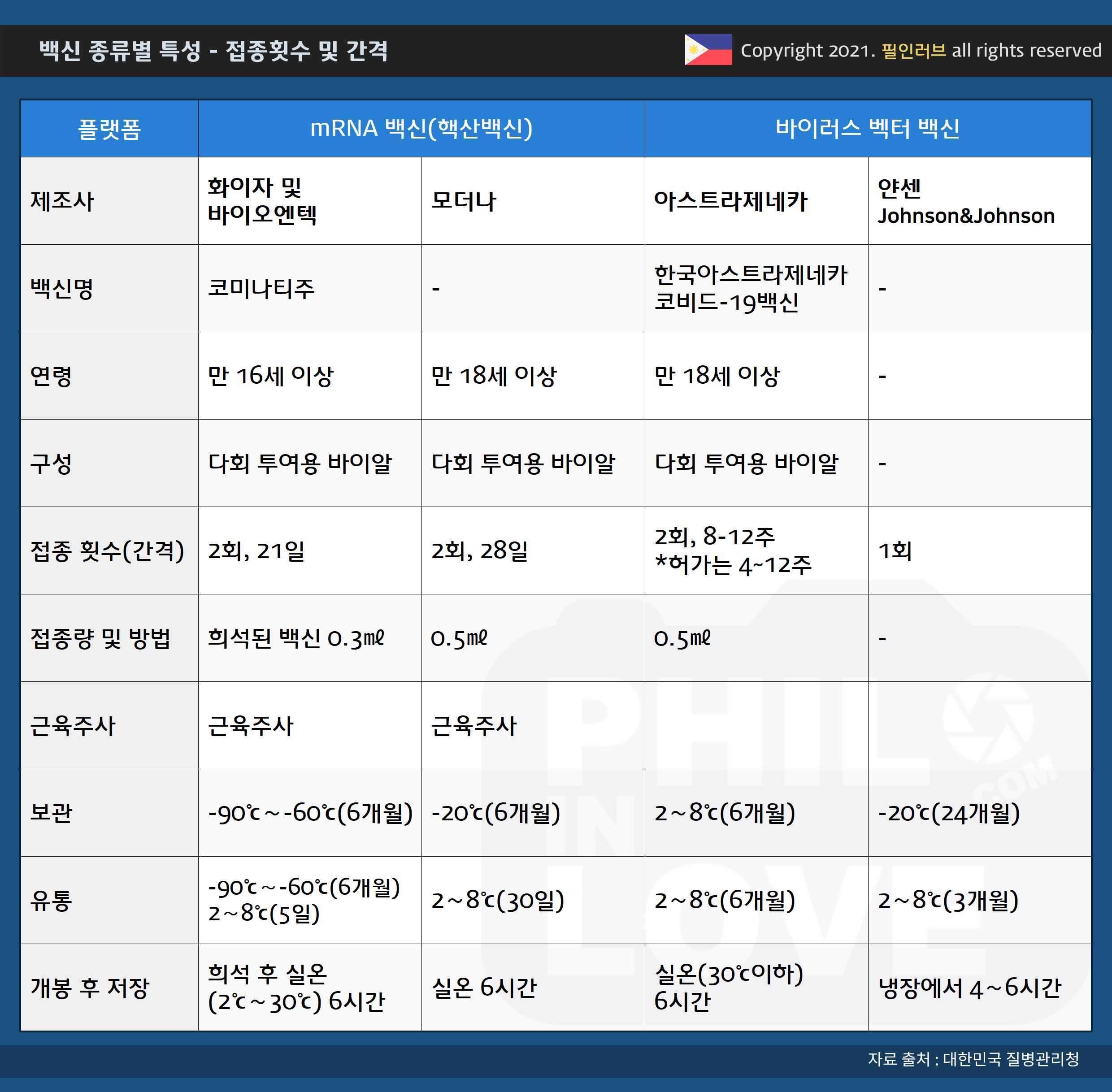 백신 종류별 특성 - 접종횟수 및 간격

Copyright 2021. 필인러브 all rights reserved

| 플랫폼 | mRNA 백신(핵산백신) | | 바이러스 벡터 백신 | |
|---|---|---|---|---|
| 제조사 | 화이자 및 바이오엔텍 | 모더나 | 아스트라제네카 | 얀센 Johnson&Johnson |
| 백신명 | 코미나티주 | - | 한국아스트라제네카 코비드-19백신 | - |
| 연령 | 만 16세 이상 | 만 18세 이상 | 만 18세 이상 | - |
| 구성 | 다회 투여용 바이알 | 다회 투여용 바이알 | 다회 투여용 바이알 | - |
| 접종 횟수(간격) | 2회, 21일 | 2회, 28일 | 2회, 8-12주 *허가는 4~12주 | 1회 |
| 접종량 및 방법 | 희석된 백신 0.3㎖ | 0.5㎖ | 0.5㎖ | - |
| 근육주사 | 근육주사 | 근육주사 | | |
| 보관 | -90℃~-60℃(6개월) | -20℃(6개월) | 2~8℃(6개월) | -20℃(24개월) |
| 유통 | -90℃~-60℃(6개월) 2~8℃(5일) | 2~8℃(30일) | 2~8℃(6개월) | 2~8℃(3개월) |
| 개봉 후 저장 | 희석 후 실온 (2℃~30℃) 6시간 | 실온 6시간 | 실온(30℃이하) 6시간 | 냉장에서 4~6시간 |

PHIL IN LOVE .COM

자료 출처 : 대한민국 질병관리청